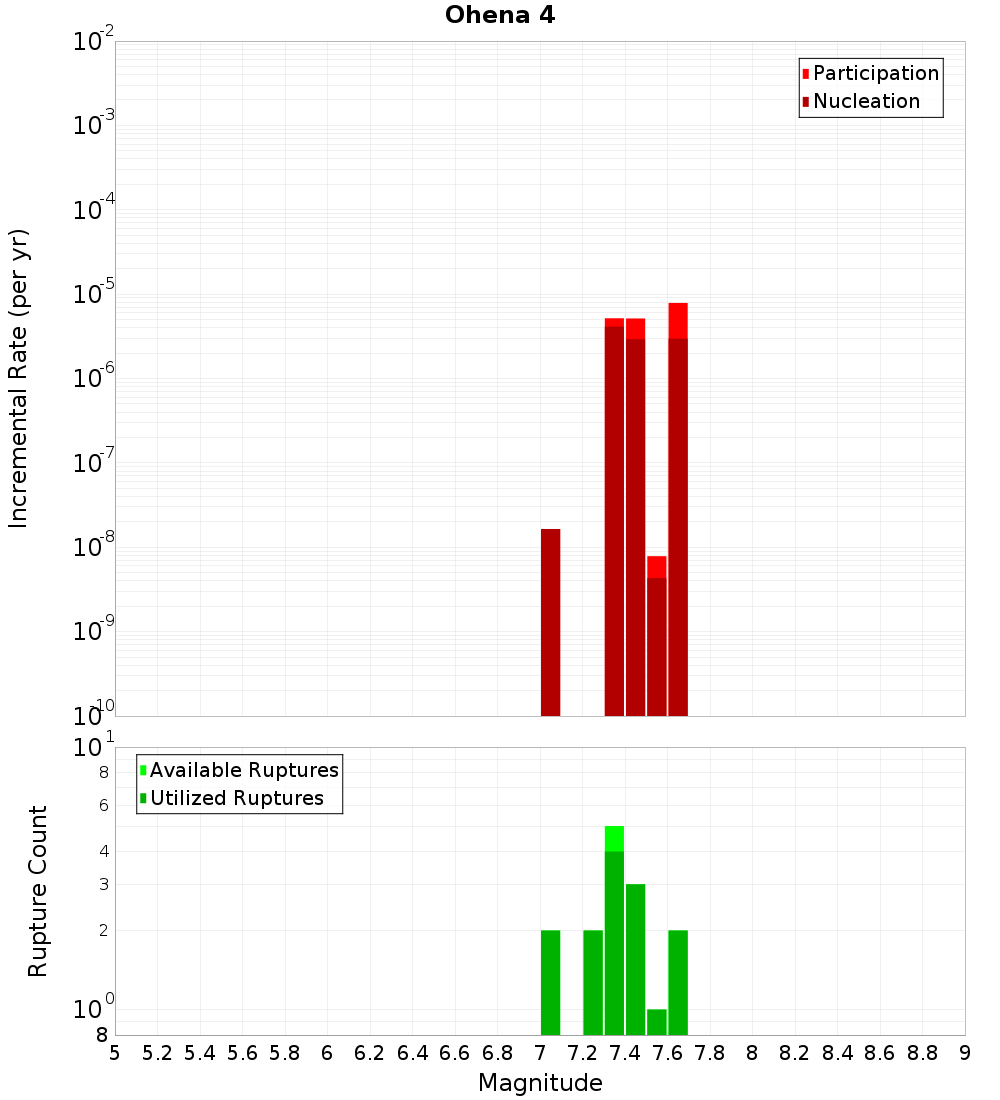 Ohena 4

Participation
Nucleation

Incremental Rate (per yr)

$10^{-2}$
$10^{-3}$
$10^{-4}$
$10^{-5}$
$10^{-6}$
$10^{-7}$
$10^{-8}$
$10^{-9}$
$10^{-10}$

Available Ruptures
Utilized Ruptures

Rupture Count

$10^{1}$
8
6
4
3
2
$10^{0}$
8

5 5.2 5.4 5.6 5.8 6 6.2 6.4 6.6 6.8 7 7.2 7.4 7.6 7.8 8 8.2 8.4 8.6 8.8 9

Magnitude